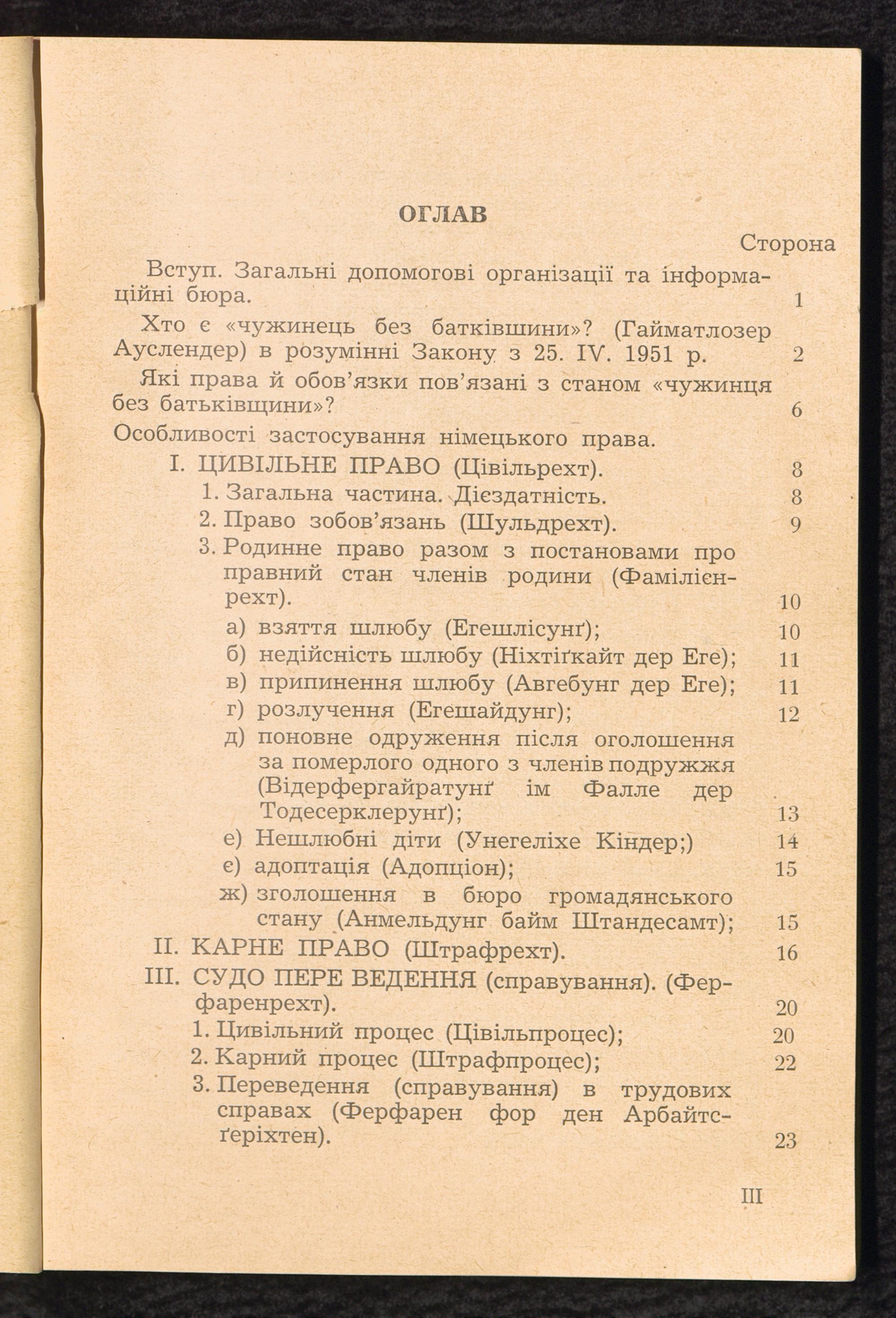 ОГЛАВ

Сторона

Вступ. Загальні допомогові організації та інформаційні бюра. 1

Хто є «чужинець без батківшини»? (Гайматлозер Ауслендер) в розумінні Закону з 25. IV. 1951 р. 2

Які права й обов'язки пов'язані з станом «чужинця без батьківщини»? 6

Особливості застосування німецького права.

I. ЦИВІЛЬНЕ ПРАВО (Цівільрехт). 8

1. Загальна частина. Дієздатність. 8

2. Право зобов'язань (Шульдрехт). 9

3. Родинне право разом з постановами про правний стан членів родини (Фамілієнрехт). 10

а) взяття шлюбу (Егешлісунґ); 10

б) недійсність шлюбу (Ніхтіґкайт дер Еге); 11

в) припинення шлюбу (Авгебунг дер Еге); 11

г) розлучення (Егешайдунг); 12

д) поновне одруження після оголошення за померлого одного з членів подружжя (Відерфергайратунґ ім Фалле дер Тодесерклерунґ); 13

е) Нешлюбні діти (Унегеліхе Кіндер;) 14

є) адоптація (Адопціон); 15

ж) зголошення в бюро громадянського стану (Анмельдунг байм Штандесамт); 15

II. КАРНЕ ПРАВО (Штрафрехт). 16

III. СУДО ПЕРЕ ВЕДЕННЯ (справування). (Ферфаренрехт). 20

1. Цивільний процес (Цівільпроцес); 20

2. Карний процес (Штрафпроцес); 22

3. Переведення (справування) в трудових справах (Ферфарен фор ден Арбайтсґеріхтен). 23

III